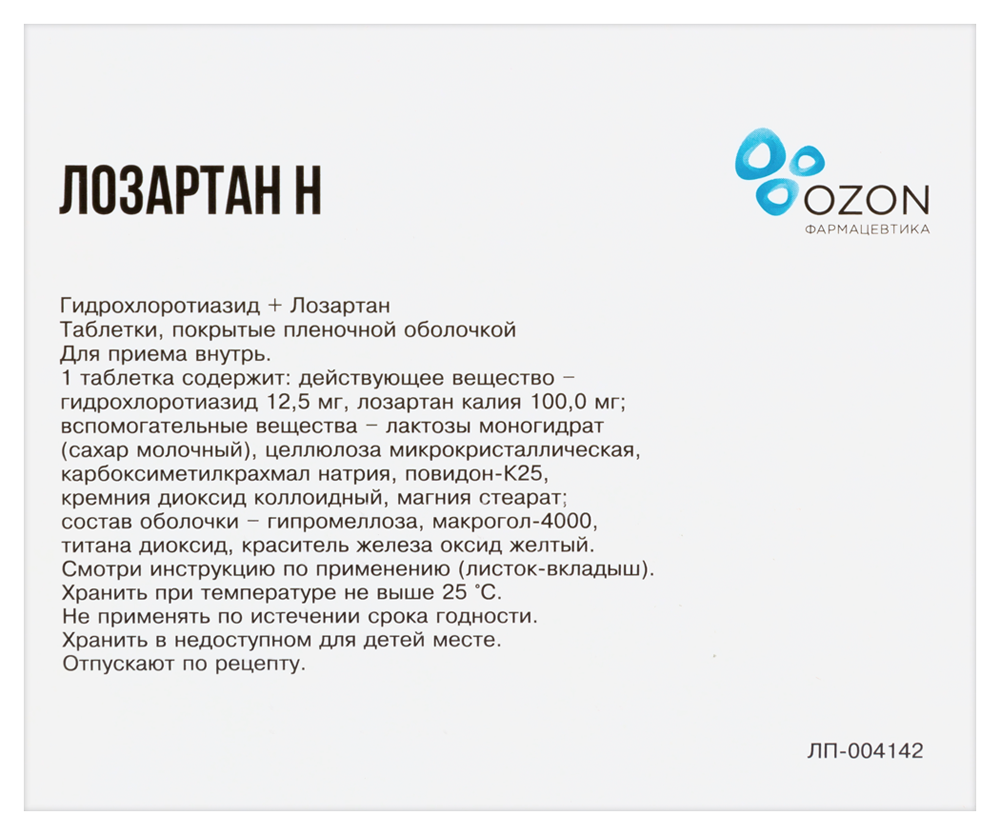 ЛОЗАРТАН Н

OZON
ФАРМАЦЕВТИКА

Гидрохлоротиазид + Лозартан
Таблетки, покрытые пленочной оболочкой
Для приема внутрь.
1 таблетка содержит: действующее вещество – гидрохлоротиазид 12,5 мг, лозартан калия 100,0 мг; вспомогательные вещества – лактозы моногидрат (сахар молочный), целлюлоза микрокристаллическая, карбоксиметилкрахмал натрия, повидон-К25, кремния диоксид коллоидный, магния стеарат; состав оболочки – гипромеллоза, макрогол-4000, титана диоксид, краситель железа оксид желтый.
Смотри инструкцию по применению (листок-вкладыш).
Хранить при температуре не выше 25 °С.
Не применять по истечении срока годности.
Хранить в недоступном для детей месте.
Отпускают по рецепту.

ЛП-004142